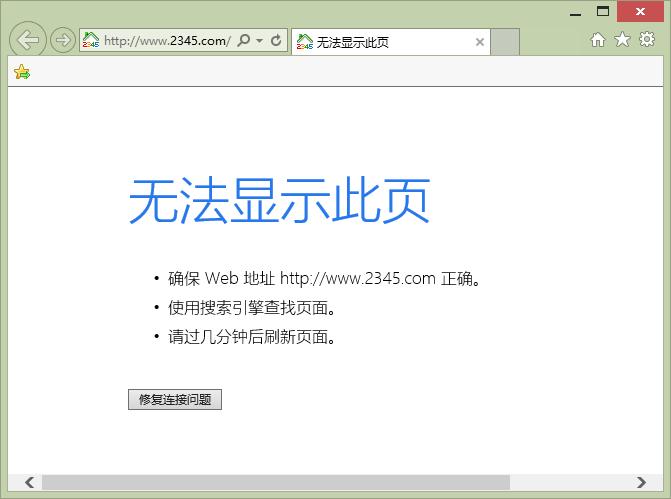 http://www.2345.com/

无法显示此页

无法显示此页

• 确保 Web 地址 http://www.2345.com 正确。
• 使用搜索引擎查找页面。
• 请过几分钟后刷新页面。

修复连接问题